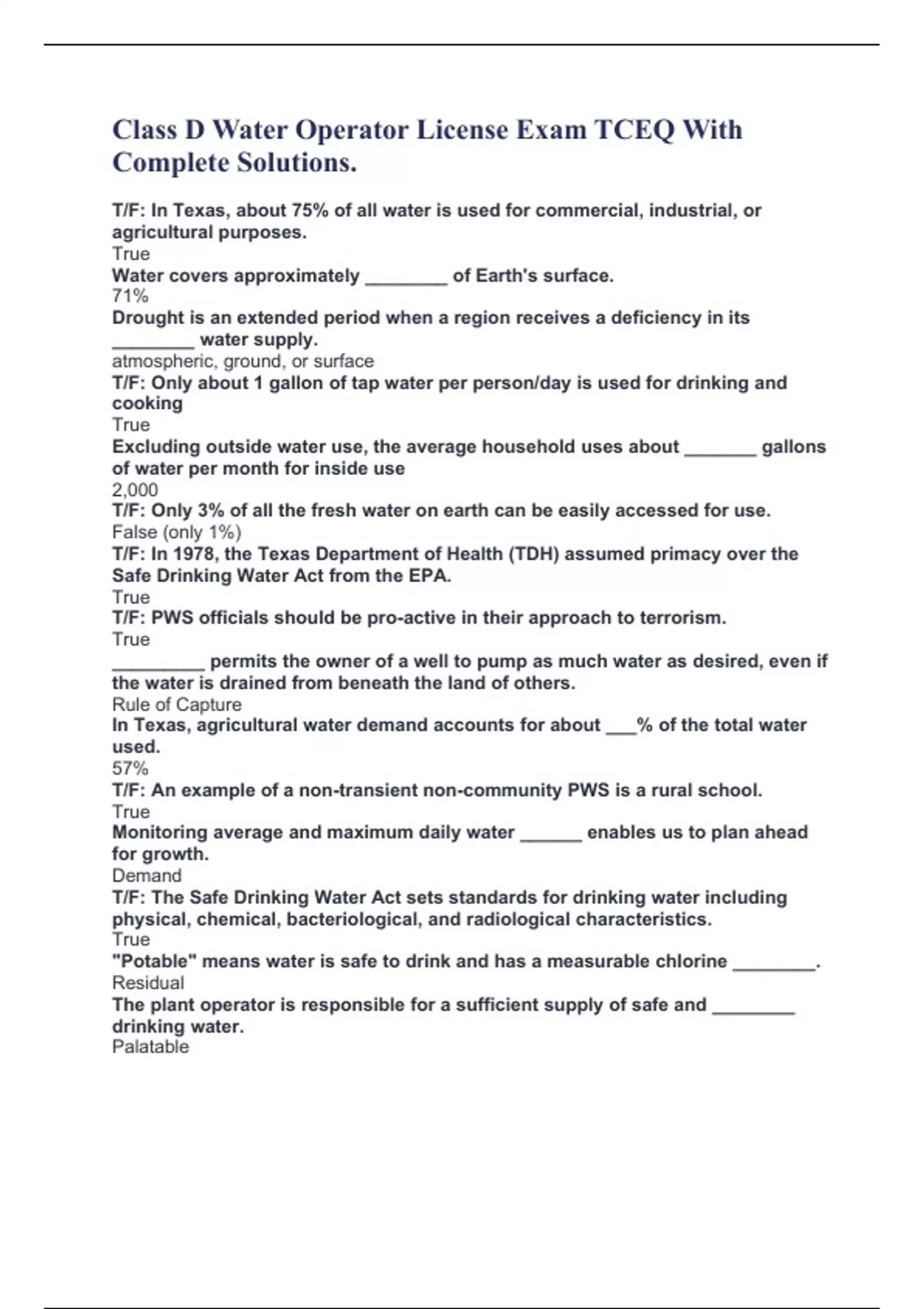 Class D Water Operator License Exam TCEQ With Complete Solutions.

T/F: In Texas, about 75% of all water is used for commercial, industrial, or agricultural purposes.
True
Water covers approximately ________ of Earth's surface.
71%
Drought is an extended period when a region receives a deficiency in its ________ water supply.
atmospheric, ground, or surface
T/F: Only about 1 gallon of tap water per person/day is used for drinking and cooking
True
Excluding outside water use, the average household uses about _______ gallons of water per month for inside use
2,000
T/F: Only 3% of all the fresh water on earth can be easily accessed for use.
False (only 1%)
T/F: In 1978, the Texas Department of Health (TDH) assumed primacy over the Safe Drinking Water Act from the EPA.
True
T/F: PWS officials should be pro-active in their approach to terrorism.
True
_________ permits the owner of a well to pump as much water as desired, even if the water is drained from beneath the land of others.
Rule of Capture
In Texas, agricultural water demand accounts for about ___% of the total water used.
57%
T/F: An example of a non-transient non-community PWS is a rural school.
True
Monitoring average and maximum daily water ______ enables us to plan ahead for growth.
Demand
T/F: The Safe Drinking Water Act sets standards for drinking water including physical, chemical, bacteriological, and radiological characteristics.
True
"Potable" means water is safe to drink and has a measurable chlorine ________.
Residual
The plant operator is responsible for a sufficient supply of safe and ________ drinking water.
Palatable